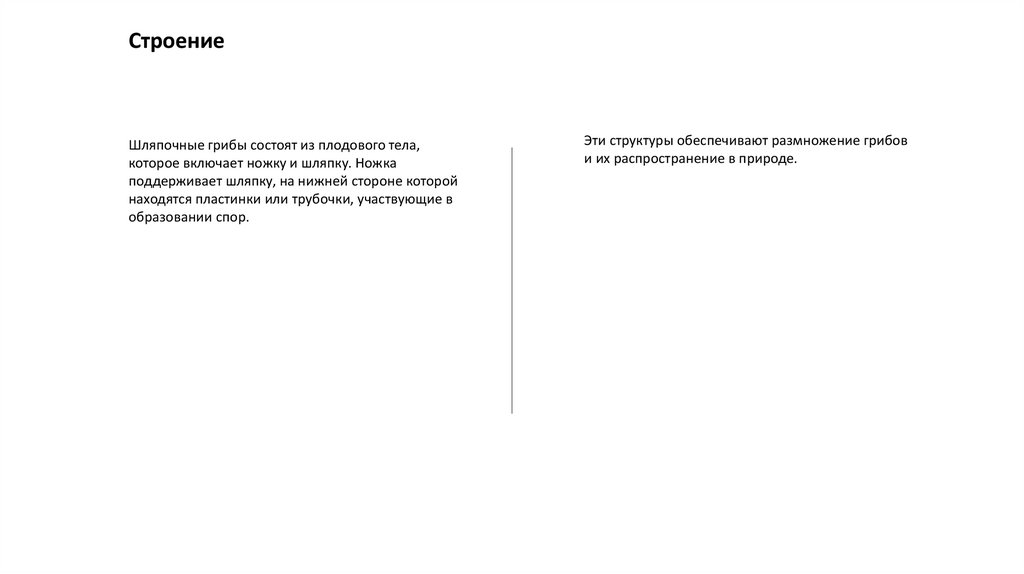 Строение

Шляпочные грибы состоят из плодового тела, которое включает ножку и шляпку. Ножка поддерживает шляпку, на нижней стороне которой находятся пластинки или трубочки, участвующие в образовании спор.

Эти структуры обеспечивают размножение грибов и их распространение в природе.